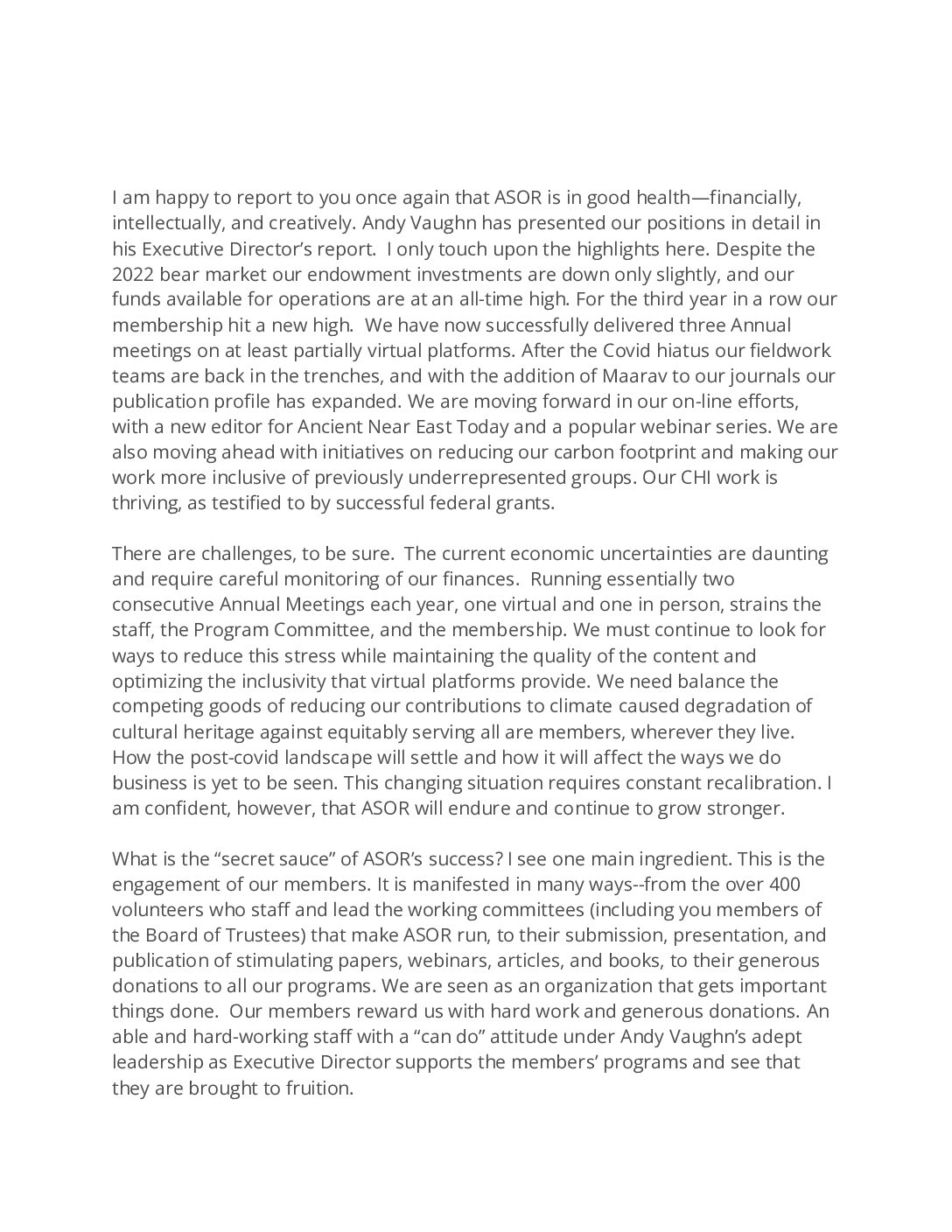 I am happy to report to you once again that ASOR is in good health—financially, intellectually, and creatively. Andy Vaughn has presented our positions in detail in his Executive Director's report. I only touch upon the highlights here. Despite the 2022 bear market our endowment investments are down only slightly, and our funds available for operations are at an all-time high. For the third year in a row our membership hit a new high. We have now successfully delivered three Annual meetings on at least partially virtual platforms. After the Covid hiatus our fieldwork teams are back in the trenches, and with the addition of Maarav to our journals our publication profile has expanded. We are moving forward in our on-line efforts, with a new editor for Ancient Near East Today and a popular webinar series. We are also moving ahead with initiatives on reducing our carbon footprint and making our work more inclusive of previously underrepresented groups. Our CHI work is thriving, as testified to by successful federal grants.

There are challenges, to be sure. The current economic uncertainties are daunting and require careful monitoring of our finances. Running essentially two consecutive Annual Meetings each year, one virtual and one in person, strains the staff, the Program Committee, and the membership. We must continue to look for ways to reduce this stress while maintaining the quality of the content and optimizing the inclusivity that virtual platforms provide. We need balance the competing goods of reducing our contributions to climate caused degradation of cultural heritage against equitably serving all are members, wherever they live. How the post-covid landscape will settle and how it will affect the ways we do business is yet to be seen. This changing situation requires constant recalibration. I am confident, however, that ASOR will endure and continue to grow stronger.

What is the "secret sauce" of ASOR's success? I see one main ingredient. This is the engagement of our members. It is manifested in many ways--from the over 400 volunteers who staff and lead the working committees (including you members of the Board of Trustees) that make ASOR run, to their submission, presentation, and publication of stimulating papers, webinars, articles, and books, to their generous donations to all our programs. We are seen as an organization that gets important things done. Our members reward us with hard work and generous donations. An able and hard-working staff with a "can do" attitude under Andy Vaughn's adept leadership as Executive Director supports the members' programs and see that they are brought to fruition.